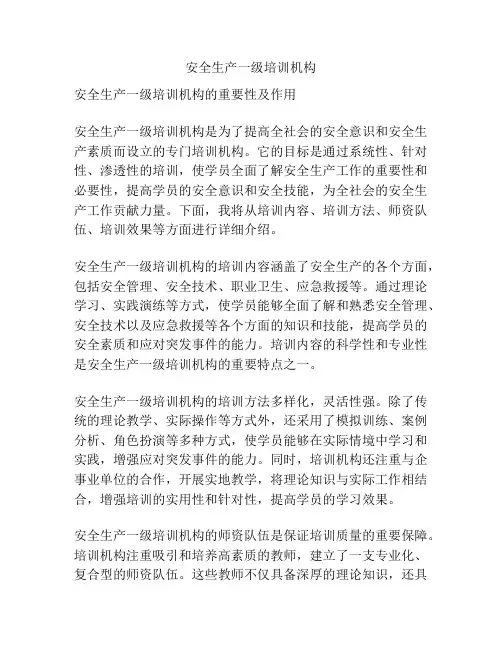 安全生产一级培训机构

安全生产一级培训机构的重要性及作用

安全生产一级培训机构是为了提高全社会的安全意识和安全生产素质而设立的专门培训机构。它的目标是通过系统性、针对性、渗透性的培训，使学员全面了解安全生产工作的重要性和必要性，提高学员的安全意识和安全技能，为全社会的安全生产工作贡献力量。下面，我将从培训内容、培训方法、师资队伍、培训效果等方面进行详细介绍。

安全生产一级培训机构的培训内容涵盖了安全生产的各个方面，包括安全管理、安全技术、职业卫生、应急救援等。通过理论学习、实践演练等方式，使学员能够全面了解和熟悉安全管理、安全技术以及应急救援等各个方面的知识和技能，提高学员的安全素质和应对突发事件的能力。培训内容的科学性和专业性是安全生产一级培训机构的重要特点之一。

安全生产一级培训机构的培训方法多样化，灵活性强。除了传统的理论教学、实际操作等方式外，还采用了模拟训练、案例分析、角色扮演等多种方式，使学员能够在实际情境中学习和实践，增强应对突发事件的能力。同时，培训机构还注重与企事业单位的合作，开展实地教学，将理论知识与实际工作相结合，增强培训的实用性和针对性，提高学员的学习效果。

安全生产一级培训机构的师资队伍是保证培训质量的重要保障。培训机构注重吸引和培养高素质的教师，建立了一支专业化、复合型的师资队伍。这些教师不仅具备深厚的理论知识，还具